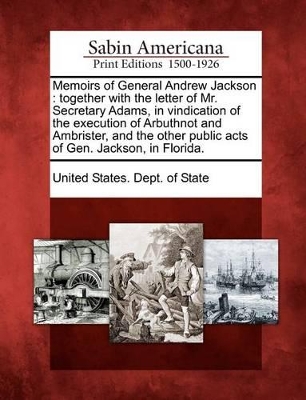 Sabin Americana
Print Editions 1500-1926

Memoirs of General Andrew Jackson : together with the letter of Mr. Secretary Adams, in vindication of the execution of Arbuthnot and Ambrister, and the other public acts of Gen. Jackson, in Florida.

United States. Dept. of State